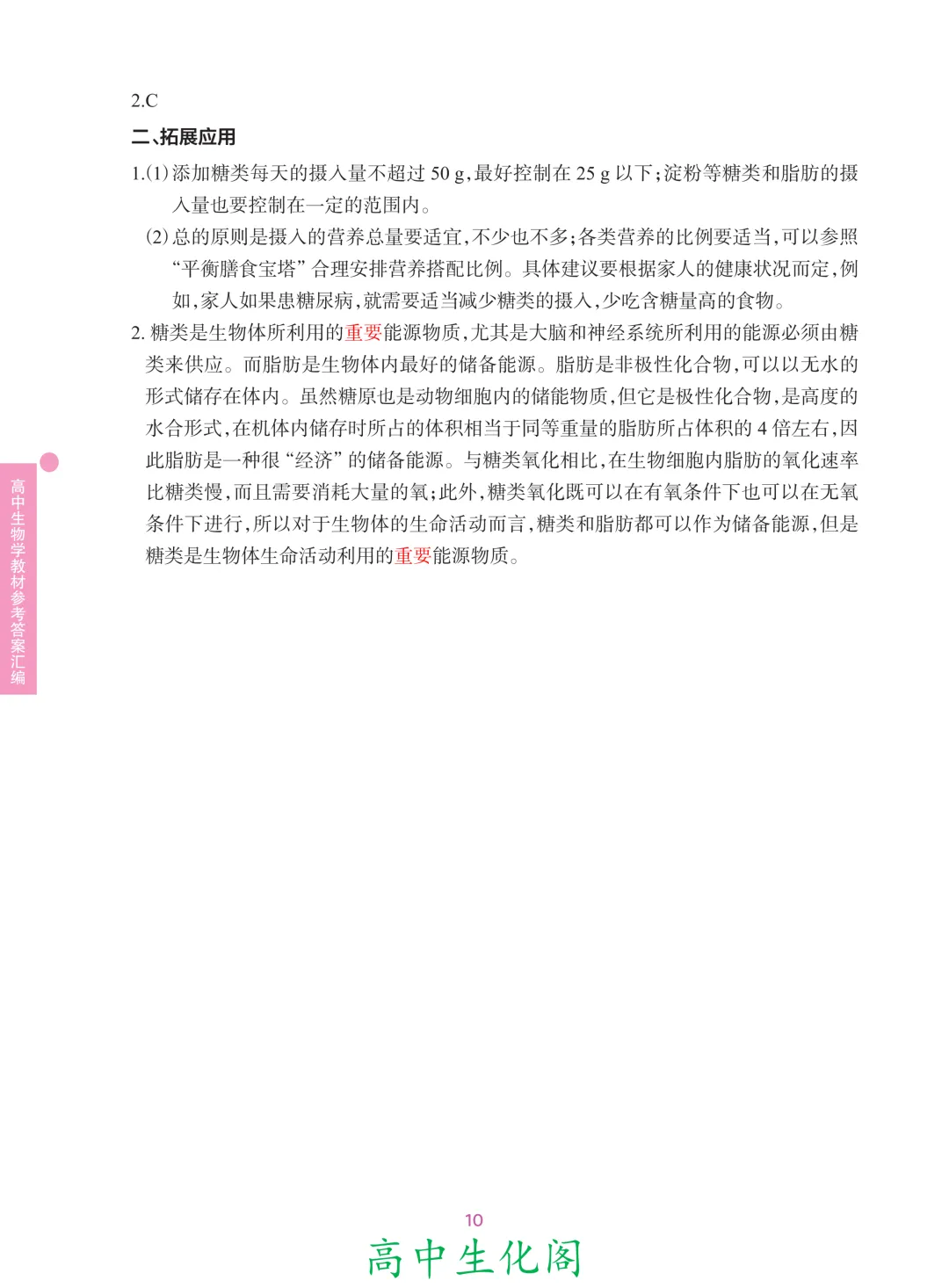 2.C

二、拓展应用

1.(1)添加糖类每天的摄入量不超过 50 g,最好控制在 25 g 以下;淀粉等糖类和脂肪的摄入量也要控制在一定的范围内。

(2)总的原则是摄入的营养总量要适宜,不少也不多;各类营养的比例要适当,可以参照“平衡膳食宝塔”合理安排营养搭配比例。具体建议要根据家人的健康状况而定,例如,家人如果患糖尿病,就需要适当减少糖类的摄入,少吃含糖量高的食物。

2. 糖类是生物体所利用的重要能源物质,尤其是大脑和神经系统所利用的能源必须由糖类来供应。而脂肪是生物体内最好的储备能源。脂肪是非极性化合物,可以以无水的形式储存在体内。虽然糖原也是动物细胞内的储能物质,但它是极性化合物,是高度的水合形式,在机体内储存时所占的体积相当于同等重量的脂肪所占体积的 4 倍左右,因此脂肪是一种很“经济”的储备能源。与糖类氧化相比,在生物细胞内脂肪的氧化速率比糖类慢,而且需要消耗大量的氧;此外,糖类氧化既可以在有氧条件下也可以在无氧条件下进行,所以对于生物体的生命活动而言,糖类和脂肪都可以作为储备能源,但是糖类是生物体生命活动利用的重要能源物质。

高中生物学教材参考答案汇编

10

高中生化阁